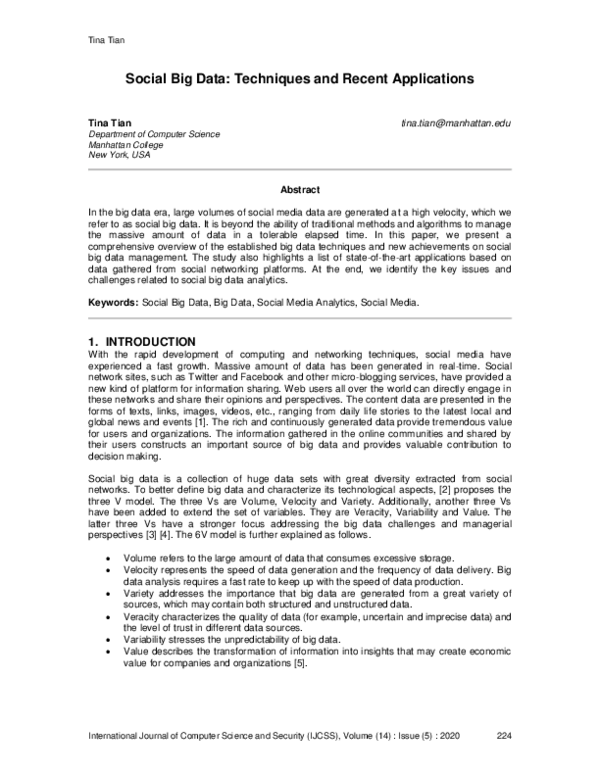 Tina Tian

Social Big Data: Techniques and Recent Applications

Tina Tian
Department of Computer Science
Manhattan College
New York, USA

tina.tian@manhattan.edu

Abstract

In the big data era, large volumes of social media data are generated at a high velocity, which we refer to as social big data. It is beyond the ability of traditional methods and algorithms to manage the massive amount of data in a tolerable elapsed time. In this paper, we present a comprehensive overview of the established big data techniques and new achievements on social big data management. The study also highlights a list of state-of-the-art applications based on data gathered from social networking platforms. At the end, we identify the key issues and challenges related to social big data analytics.

Keywords: Social Big Data, Big Data, Social Media Analytics, Social Media.

1. INTRODUCTION
With the rapid development of computing and networking techniques, social media have experienced a fast growth. Massive amount of data has been generated in real-time. Social network sites, such as Twitter and Facebook and other micro-blogging services, have provided a new kind of platform for information sharing. Web users all over the world can directly engage in these networks and share their opinions and perspectives. The content data are presented in the forms of texts, links, images, videos, etc., ranging from daily life stories to the latest local and global news and events [1]. The rich and continuously generated data provide tremendous value for users and organizations. The information gathered in the online communities and shared by their users constructs an important source of big data and provides valuable contribution to decision making.

Social big data is a collection of huge data sets with great diversity extracted from social networks. To better define big data and characterize its technological aspects, [2] proposes the three V model. The three Vs are Volume, Velocity and Variety. Additionally, another three Vs have been added to extend the set of variables. They are Veracity, Variability and Value. The latter three Vs have a stronger focus addressing the big data challenges and managerial perspectives [3] [4]. The 6V model is further explained as follows.

• Volume refers to the large amount of data that consumes excessive storage.
• Velocity represents the speed of data generation and the frequency of data delivery. Big data analysis requires a fast rate to keep up with the speed of data production.
• Variety addresses the importance that big data are generated from a great variety of sources, which may contain both structured and unstructured data.
• Veracity characterizes the quality of data (for example, uncertain and imprecise data) and the level of trust in different data sources.
• Variability stresses the unpredictability of big data.
• Value describes the transformation of information into insights that may create economic value for companies and organizations [5].

International Journal of Computer Science and Security (IJCSS), Volume (14) : Issue (5) : 2020 224